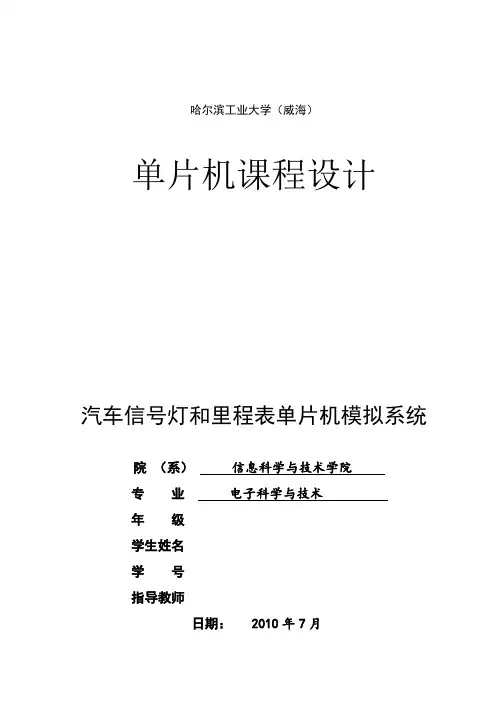 哈尔滨工业大学（威海）

单片机课程设计

汽车信号灯和里程表单片机模拟系统

院 （系） 信息科学与技术学院

专 业 电子科学与技术

年 级

学生姓名

学 号

指导教师

日期： 2010 年 7 月